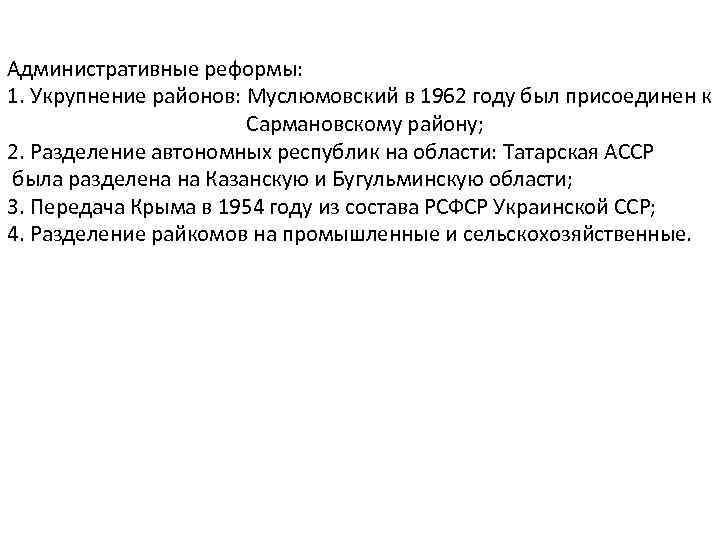 Административные реформы:
1. Укрупнение районов: Муслюмовский в 1962 году был присоединен к Сармановскому району;
2. Разделение автономных республик на области: Татарская АССР была разделена на Казанскую и Бугульминскую области;
3. Передача Крыма в 1954 году из состава РСФСР Украинской ССР;
4. Разделение райкомов на промышленные и сельскохозяйственные.